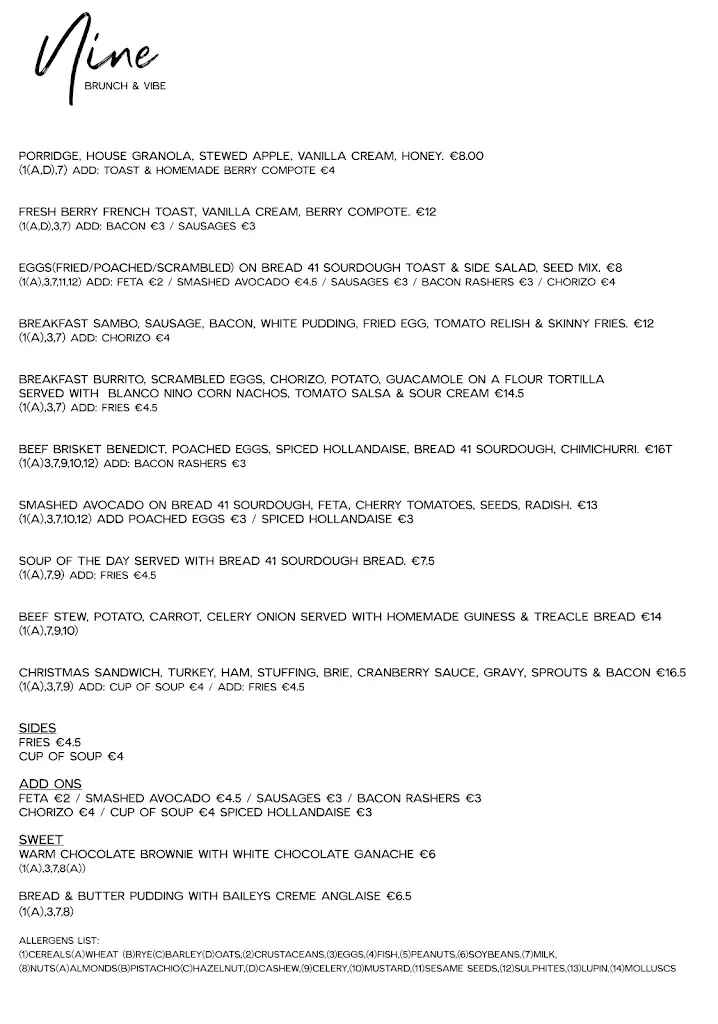 Nine
BRUNCH & VIBE

PORRIDGE, HOUSE GRANOLA, STEWED APPLE, VANILLA CREAM, HONEY. €8.00
(1(A,D),7) ADD: TOAST & HOMEMADE BERRY COMPOTE €4

FRESH BERRY FRENCH TOAST, VANILLA CREAM, BERRY COMPOTE. €12
(1(A,D),3,7) ADD: BACON €3 / SAUSAGES €3

EGGS(FRIED/POACHED/SCRAMBLED) ON BREAD 41 SOURDOUGH TOAST & SIDE SALAD, SEED MIX. €8
(1(A),3,7,11,12) ADD: FETA €2 / SMASHED AVOCADO €4.5 / SAUSAGES €3 / BACON RASHERS €3 / CHORIZO €4

BREAKFAST SAMBO, SAUSAGE, BACON, WHITE PUDDING, FRIED EGG, TOMATO RELISH & SKINNY FRIES. €12
(1(A),3,7) ADD: CHORIZO €4

BREAKFAST BURRITO, SCRAMBLED EGGS, CHORIZO, POTATO, GUACAMOLE ON A FLOUR TORTILLA SERVED WITH BLANCO NINO CORN NACHOS, TOMATO SALSA & SOUR CREAM €14.5
(1(A),3,7) ADD: FRIES €4.5

BEEF BRISKET BENEDICT, POACHED EGGS, SPICED HOLLANDAISE, BREAD 41 SOURDOUGH, CHIMICHURRI. €16T
(1(A)3,7,9,10,12) ADD: BACON RASHERS €3

SMASHED AVOCADO ON BREAD 41 SOURDOUGH, FETA, CHERRY TOMATOES, SEEDS, RADISH. €13
(1(A),3,7,10,12) ADD POACHED EGGS €3 / SPICED HOLLANDAISE €3

SOUP OF THE DAY SERVED WITH BREAD 41 SOURDOUGH BREAD. €7.5
(1(A),7,9) ADD: FRIES €4.5

BEEF STEW, POTATO, CARROT, CELERY ONION SERVED WITH HOMEMADE GUINESS & TREACLE BREAD €14
(1(A),7,9,10)

CHRISTMAS SANDWICH, TURKEY, HAM, STUFFING, BRIE, CRANBERRY SAUCE, GRAVY, SPROUTS & BACON €16.5
(1(A),3,7,9) ADD: CUP OF SOUP €4 / ADD: FRIES €4.5

SIDES
FRIES €4.5
CUP OF SOUP €4

ADD ONS
FETA €2 / SMASHED AVOCADO €4.5 / SAUSAGES €3 / BACON RASHERS €3
CHORIZO €4 / CUP OF SOUP €4 SPICED HOLLANDAISE €3

SWEET
WARM CHOCOLATE BROWNIE WITH WHITE CHOCOLATE GANACHE €6
(1(A),3,7,8(A))

BREAD & BUTTER PUDDING WITH BAILEYS CREME ANGLAISE €6.5
(1(A),3,7,8)

ALLERGENS LIST:
(1)CEREALS(A)WHEAT (B)RYE(C)BARLEY(D)OATS,(2)CRUSTACEANS,(3)EGGS,(4)FISH,(5)PEANUTS,(6)SOYBEANS,(7)MILK.
(8)NUTS(A)ALMONDS(B)PISTACHIO(C)HAZELNUT,(D)CASHEW,(9)CELERY,(10)MUSTARD,(11)SESAME SEEDS,(12)SULPHITES,(13)LUPIN,(14)MOLLUSCS